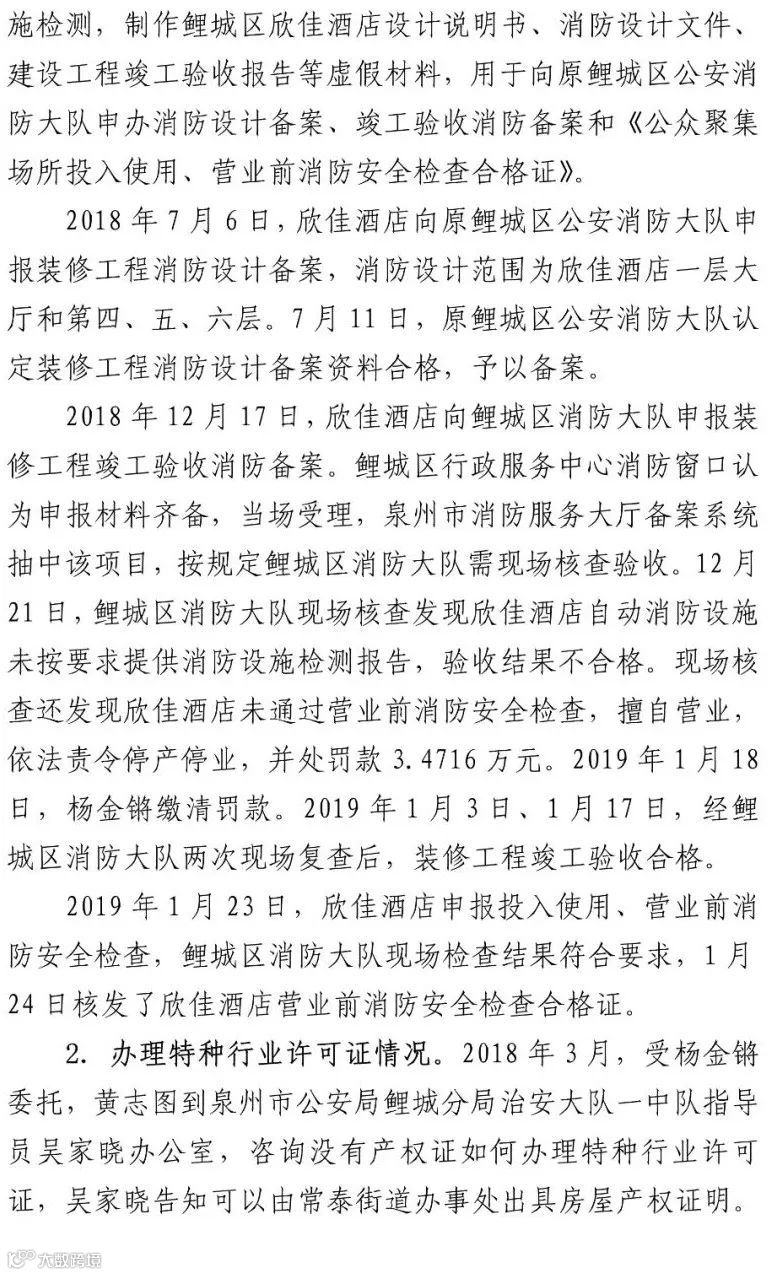 施检测，制作鲤城区欣佳酒店设计说明书、消防设计文件、建设工程竣工验收报告等虚假材料，用于向原鲤城区公安消防大队申办消防设计备案、竣工验收消防备案和《公众聚集场所投入使用、营业前消防安全检查合格证》。

2018 年 7 月 6 日，欣佳酒店向原鲤城区公安消防大队申报装修工程消防设计备案，消防设计范围为欣佳酒店一层大厅和第四、五、六层。7 月 11 日，原鲤城区公安消防大队认定装修工程消防设计备案资料合格，予以备案。

2018 年 12 月 17 日，欣佳酒店向鲤城区消防大队申报装修工程竣工验收消防备案。鲤城区行政服务中心消防窗口认为申报材料齐备，当场受理，泉州市消防服务大厅备案系统抽中该项目，按规定鲤城区消防大队需现场核查验收。12 月 21 日，鲤城区消防大队现场核查发现欣佳酒店自动消防设施未按要求提供消防设施检测报告，验收结果不合格。现场核查还发现欣佳酒店未通过营业前消防安全检查，擅自营业，依法责令停产停业，并处罚款 3.4716 万元。2019 年 1 月 18 日，杨金锵缴清罚款。2019 年 1 月 3 日、1 月 17 日，经鲤城区消防大队两次现场复查后，装修工程竣工验收合格。

2019 年 1 月 23 日，欣佳酒店申报投入使用、营业前消防安全检查，鲤城区消防大队现场检查结果符合要求，1 月 24 日核发了欣佳酒店营业前消防安全检查合格证。

2. 办理特种行业许可证情况。2018 年 3 月，受杨金锵委托，黄志图到泉州市公安局鲤城分局治安大队一中队指导员吴家晓办公室，咨询没有产权证如何办理特种行业许可证，吴家晓告知可以由常泰街道办事处出具房屋产权证明。

大数跨境